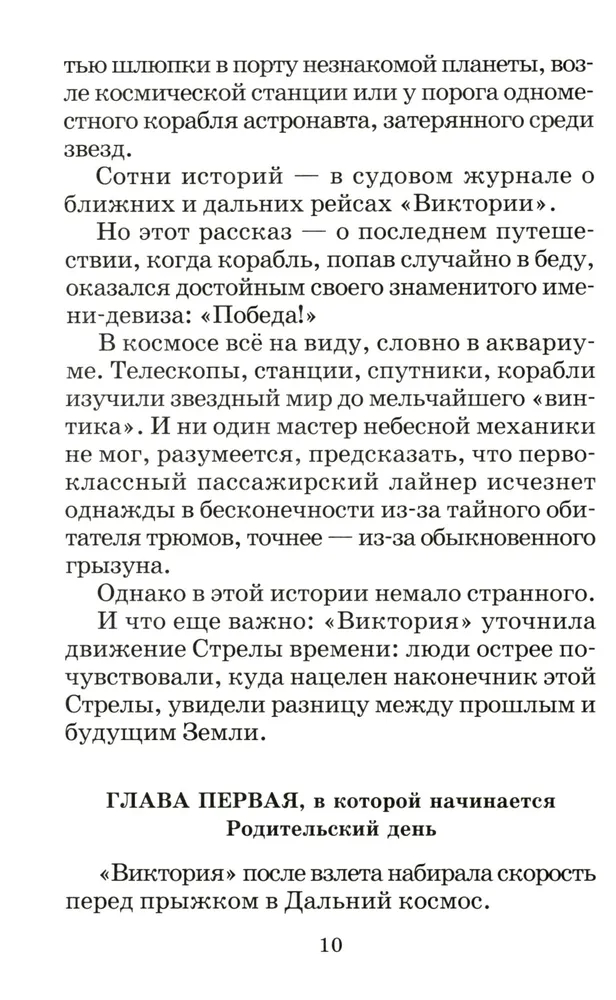 тью шлюпки в порту незнакомой планеты, возле космической станции или у порога одноместного корабля астронавта, затерянного среди звезд.

Сотни историй — в судовом журнале о ближних и дальних рейсах «Виктории».

Но этот рассказ — о последнем путешествии, когда корабль, попав случайно в беду, оказался достойным своего знаменитого имени-девиза: «Победа!»

В космосе всё на виду, словно в аквариуме. Телескопы, станции, спутники, корабли изучили звездный мир до мельчайшего «винтика». И ни один мастер небесной механики не мог, разумеется, предсказать, что первоклассный пассажирский лайнер исчезнет однажды в бесконечности из-за тайного обитателя трюмов, точнее — из-за обыкновенного грызуна.

Однако в этой истории немало странного.

И что еще важно: «Виктория» уточнила движение Стрелы времени: люди острее почувствовали, куда нацелен наконечник этой Стрелы, увидели разницу между прошлым и будущим Земли.

ГЛАВА ПЕРВАЯ, в которой начинается Родительский день

«Виктория» после взлета набирала скорость перед прыжком в Дальний космос.

10